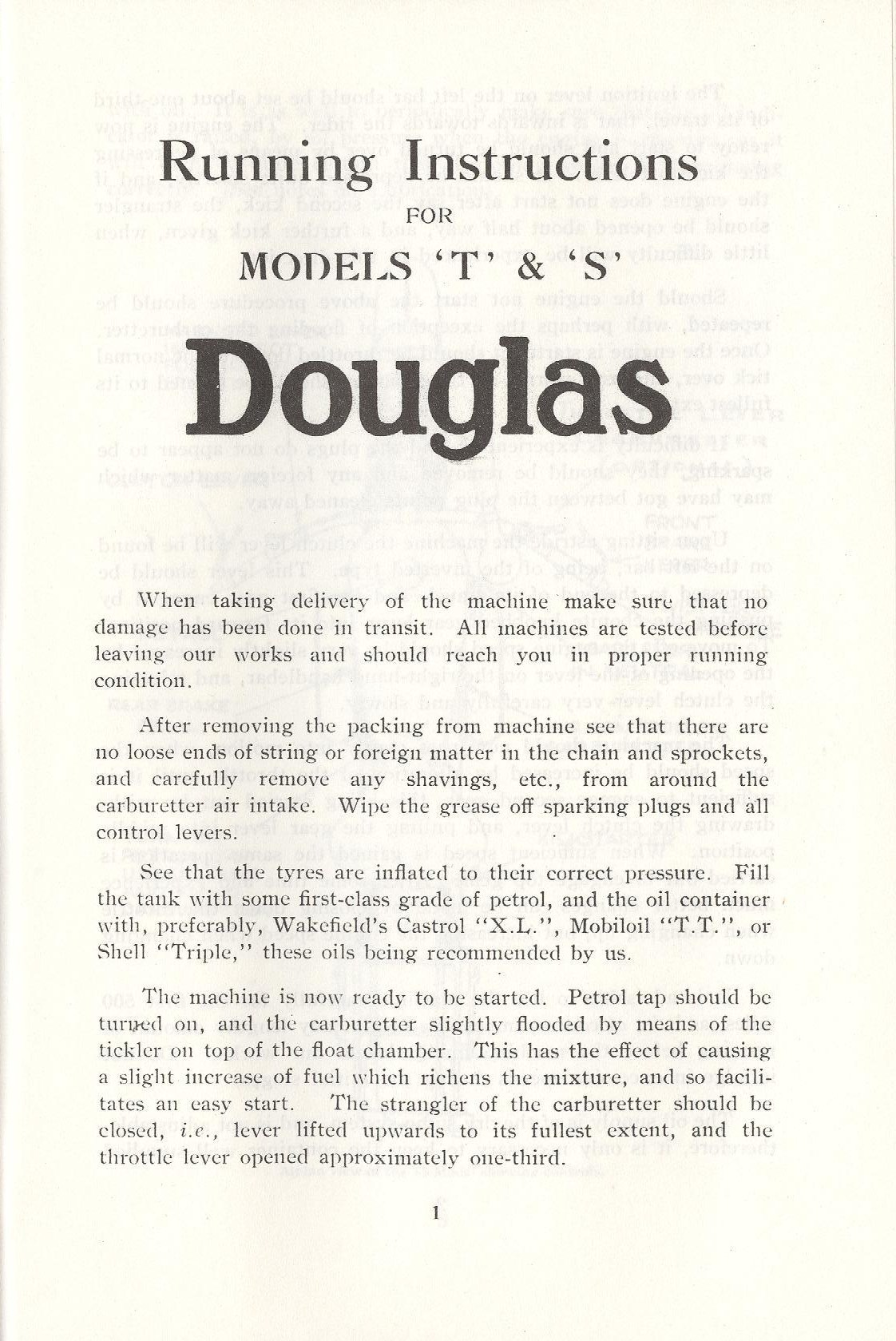 Running Instructions

FOR

MODELS 'T' & 'S'

Douglas

When taking delivery of the machine make sure that no damage has been done in transit. All machines are tested before leaving our works and should reach you in proper running condition.

After removing the packing from machine see that there are no loose ends of string or foreign matter in the chain and sprockets, and carefully remove any shavings, etc., from around the carburetter air intake. Wipe the grease off sparking plugs and all control levers.

See that the tyres are inflated to their correct pressure. Fill the tank with some first-class grade of petrol, and the oil container with, preferably, Wakefield's Castrol "X.L.", Mobiloil "T.T.", or Shell "Triple," these oils being recommended by us.

The machine is now ready to be started. Petrol tap should be turned on, and the carburetter slightly flooded by means of the tickler on top of the float chamber. This has the effect of causing a slight increase of fuel which richens the mixture, and so facilitates an easy start. The strangler of the carburetter should be closed, i.e., lever lifted upwards to its fullest extent, and the throttle lever opened approximately one-third.

1